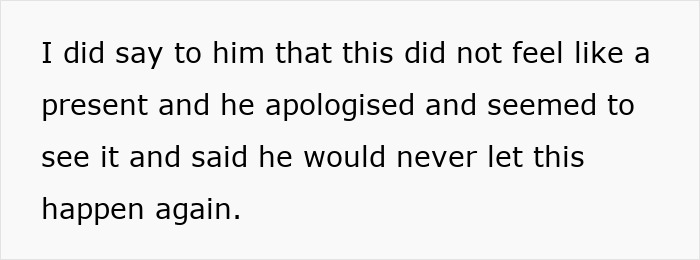 I did say to him that this did not feel like a present and he apologised and seemed to see it and said he would never let this happen again.